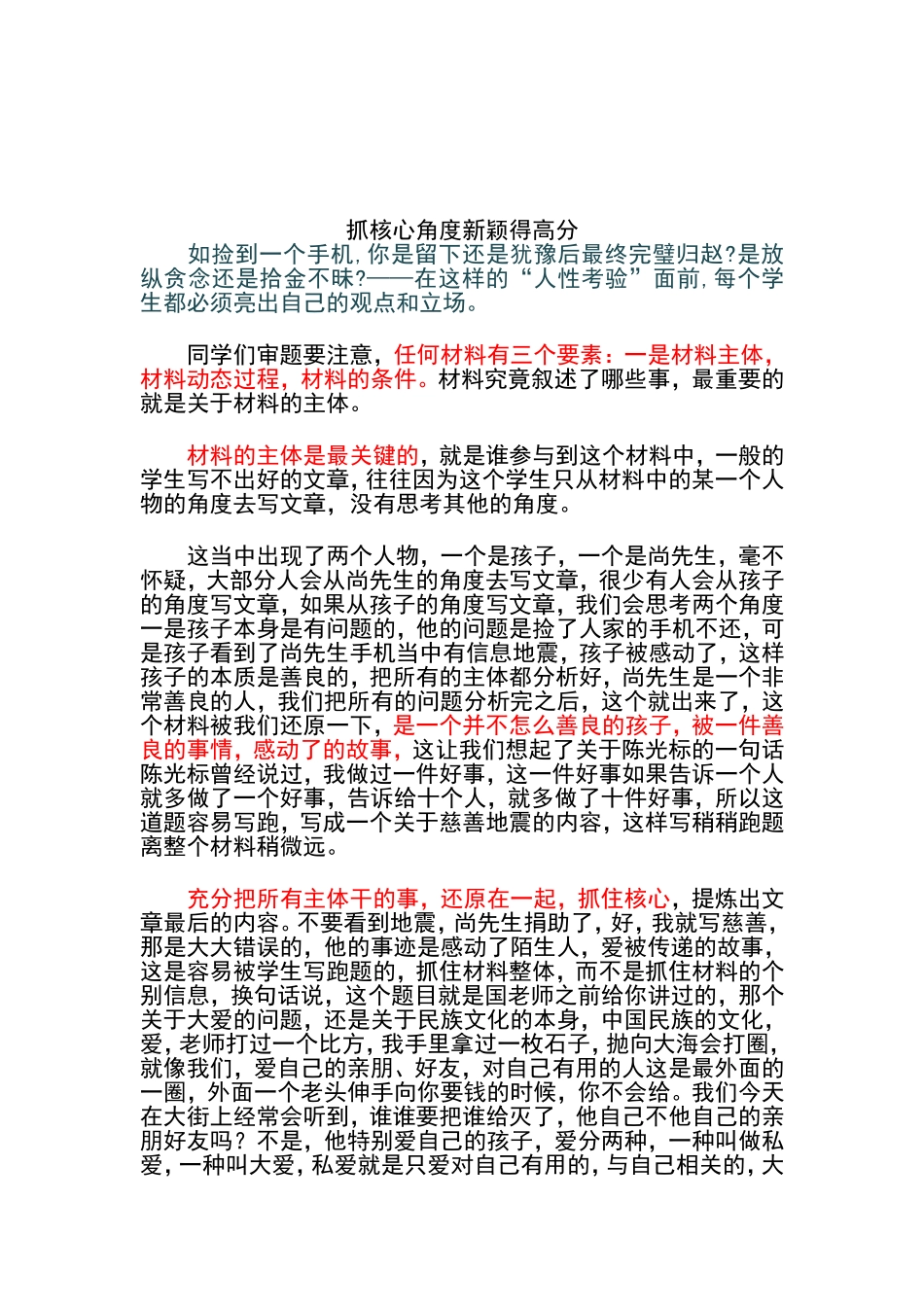 抓核心角度新颖得高分

如捡到一个手机,你是留下还是犹豫后最终完璧归赵?是放纵贪念还是拾金不昧?——在这样的“人性考验”面前,每个学生都必须亮出自己的观点和立场。

同学们审题要注意，任何材料有三个要素：一是材料主体，材料动态过程，材料的条件。材料究竟叙述了哪些事，最重要的就是关于材料的主体。

材料的主体是最关键的，就是谁参与到这个材料中，一般的学生写不出好的文章，往往因为这个学生只从材料中的某一个人物的角度去写文章，没有思考其他的角度。

这当中出现了两个人物，一个是孩子，一个是尚先生，毫不怀疑，大部分人会从尚先生的角度去写文章，很少有人会从孩子的角度写文章，如果从孩子的角度写文章，我们会思考两个角度一是孩子本身是有问题的，他的问题是捡了人家的手机不还，可是孩子看到了尚先生手机当中有信息地震，孩子被感动了，这样孩子的本质是善良的，把所有的主体都分析好，尚先生是一个非常善良的人，我们把所有的问题分析完之后，这个就出来了，这个材料被我们还原一下，是一个并不怎么善良的孩子，被一件善良的事情，感动了的故事，这让我们想起了关于陈光标的一句话陈光标曾经说过，我做过一件好事，这一件好事如果告诉一个人就多做了一个好事，告诉给十个人，就多做了十件好事，所以这道题容易写跑，写成一个关于慈善地震的内容，这样写稍稍跑题离整个材料稍微远。

充分把所有主体干的事，还原在一起，抓住核心，提炼出文章最后的内容。不要看到地震，尚先生捐助了，好，我就写慈善，那是大大错误的，他的事迹是感动了陌生人，爱被传递的故事，这是容易被学生写跑题的，抓住材料整体，而不是抓住材料的个别信息，换句话说，这个题目就是国老师之前给你讲过的，那个关于大爱的问题，还是关于民族文化的本身，中国民族的文化，爱，老师打过一个比方，我手里拿过一枚石子，抛向大海会打圈，就像我们，爱自己的亲朋、好友，对自己有用的人这是最外面的一圈，外面一个老头伸手向你要钱的时候，你不会给。我们今天在大街上经常会听到，谁谁要把谁给灭了，他自己不他自己的亲朋好友吗？不是，他特别爱自己的孩子，爱分两种，一种叫做私爱，一种叫大爱，私爱就是只爱对自己有用的，与自己相关的，大